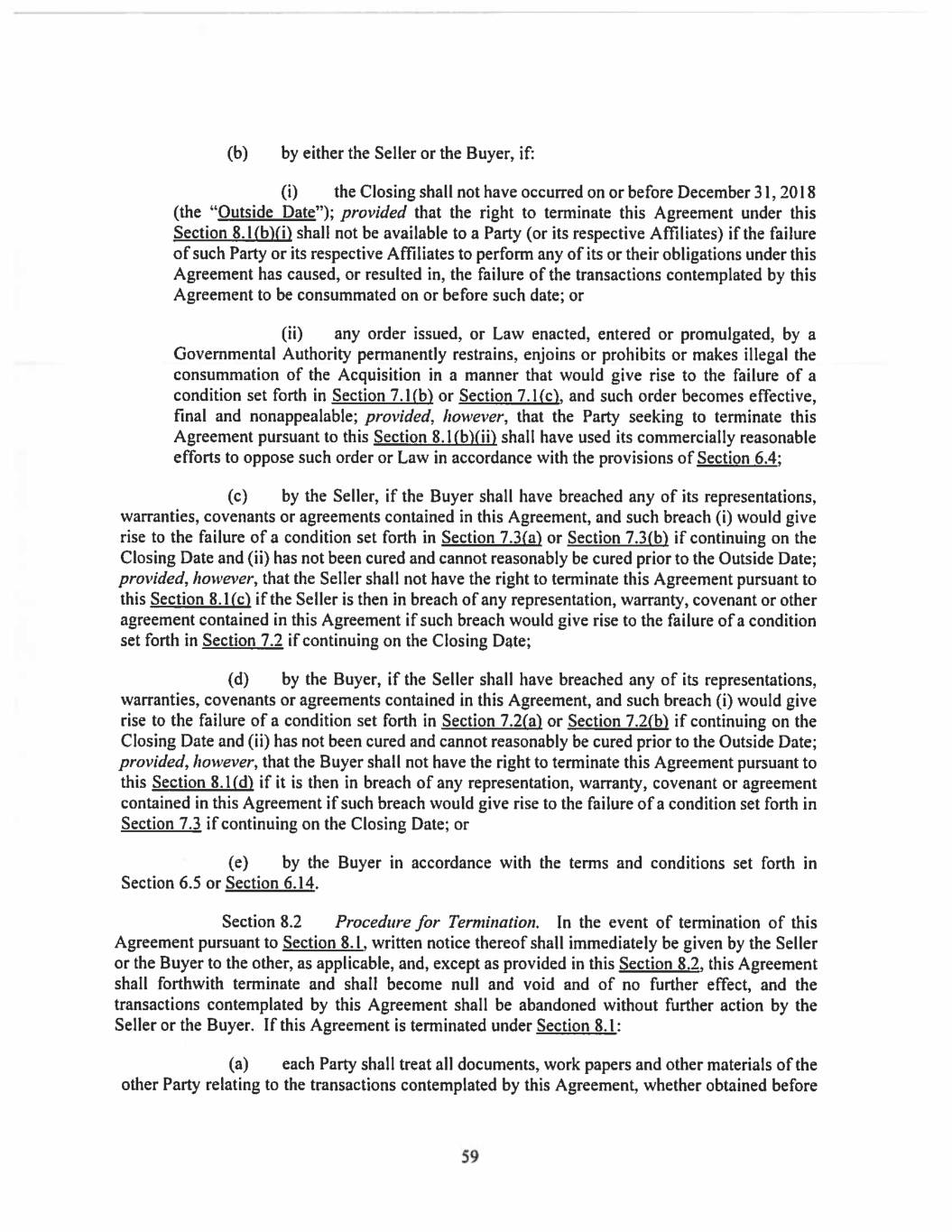 (b) by either the Seller or the Buyer, if:

(i) the Closing shall not have occurred on or before December 31, 2018 (the "Outside Date"); provided that the right to terminate this Agreement under this Section 8.1(b)(i) shall not be available to a Party (or its respective Affiliates) if the failure of such Party or its respective Affiliates to perform any of its or their obligations under this Agreement has caused, or resulted in, the failure of the transactions contemplated by this Agreement to be consummated on or before such date; or

(ii) any order issued, or Law enacted, entered or promulgated, by a Governmental Authority permanently restrains, enjoins or prohibits or makes illegal the consummation of the Acquisition in a manner that would give rise to the failure of a condition set forth in Section 7.1(b) or Section 7.1(c), and such order becomes effective, final and nonappealable; provided, however, that the Party seeking to terminate this Agreement pursuant to this Section 8.1(b)(ii) shall have used its commercially reasonable efforts to oppose such order or Law in accordance with the provisions of Section 6.4;

(c) by the Seller, if the Buyer shall have breached any of its representations, warranties, covenants or agreements contained in this Agreement, and such breach (i) would give rise to the failure of a condition set forth in Section 7.3(a) or Section 7.3(b) if continuing on the Closing Date and (ii) has not been cured and cannot reasonably be cured prior to the Outside Date; provided, however, that the Seller shall not have the right to terminate this Agreement pursuant to this Section 8.1(c) if the Seller is then in breach of any representation, warranty, covenant or other agreement contained in this Agreement if such breach would give rise to the failure of a condition set forth in Section 7.2 if continuing on the Closing Date;

(d) by the Buyer, if the Seller shall have breached any of its representations, warranties, covenants or agreements contained in this Agreement, and such breach (i) would give rise to the failure of a condition set forth in Section 7.2(a) or Section 7.2(b) if continuing on the Closing Date and (ii) has not been cured and cannot reasonably be cured prior to the Outside Date; provided, however, that the Buyer shall not have the right to terminate this Agreement pursuant to this Section 8.1(d) if it is then in breach of any representation, warranty, covenant or agreement contained in this Agreement if such breach would give rise to the failure of a condition set forth in Section 7.3 if continuing on the Closing Date; or

(e) by the Buyer in accordance with the terms and conditions set forth in Section 6.5 or Section 6.14.

Section 8.2 Procedure for Termination. In the event of termination of this Agreement pursuant to Section 8.1, written notice thereof shall immediately be given by the Seller or the Buyer to the other, as applicable, and, except as provided in this Section 8.2, this Agreement shall forthwith terminate and shall become null and void and of no further effect, and the transactions contemplated by this Agreement shall be abandoned without further action by the Seller or the Buyer. If this Agreement is terminated under Section 8.1:

(a) each Party shall treat all documents, work papers and other materials of the other Party relating to the transactions contemplated by this Agreement, whether obtained before

59